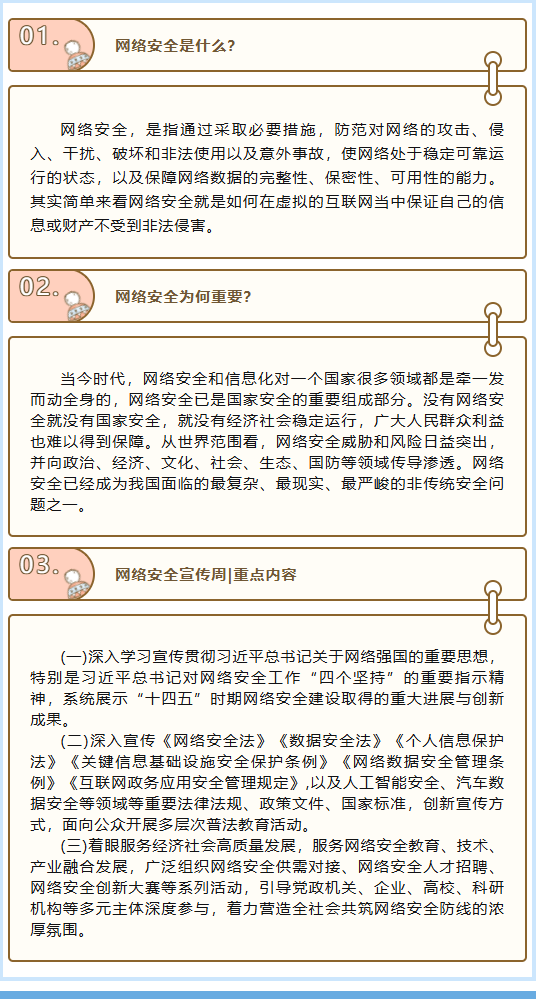 01.

网络安全是什么？

网络安全，是指通过采取必要措施，防范对网络的攻击、侵入、干扰、破坏和非法使用以及意外事故，使网络处于稳定可靠运行的状态，以及保障网络数据的完整性、保密性、可用性的能力。其实简单来看网络安全就是如何在虚拟的互联网当中保证自己的信息或财产不受到非法侵害。

02.

网络安全为何重要？

当今时代，网络安全和信息化对一个国家很多领域都是牵一发而动全身的，网络安全已是国家安全的重要组成部分。没有网络安全就没有国家安全，就没有经济社会稳定运行，广大人民群众利益也难以得到保障。从世界范围看，网络安全威胁和风险日益突出，并向政治、经济、文化、社会、生态、国防等领域传导渗透。网络安全已经成为我国面临的最复杂、最现实、最严峻的非传统安全问题之一。

03.

网络安全宣传周|重点内容

(一)深入学习宣传贯彻习近平总书记关于网络强国的重要思想，特别是习近平总书记对网络安全工作“四个坚持”的重要指示精神，系统展示“十四五”时期网络安全建设取得的重大进展与创新成果。

(二)深入宣传《网络安全法》《数据安全法》《个人信息保护法》《关键信息基础设施安全保护条例》《网络数据安全管理条例》《互联网政务应用安全管理规定》,以及人工智能安全、汽车数据安全等领域等重要法律法规、政策文件、国家标准，创新宣传方式，面向公众开展多层次普法教育活动。

(三)着眼服务经济社会高质量发展，服务网络安全教育、技术、产业融合发展，广泛组织网络安全供需对接、网络安全人才招聘、网络安全创新大赛等系列活动，引导党政机关、企业、高校、科研机构等多元主体深度参与，着力营造全社会共筑网络安全防线的浓厚氛围。